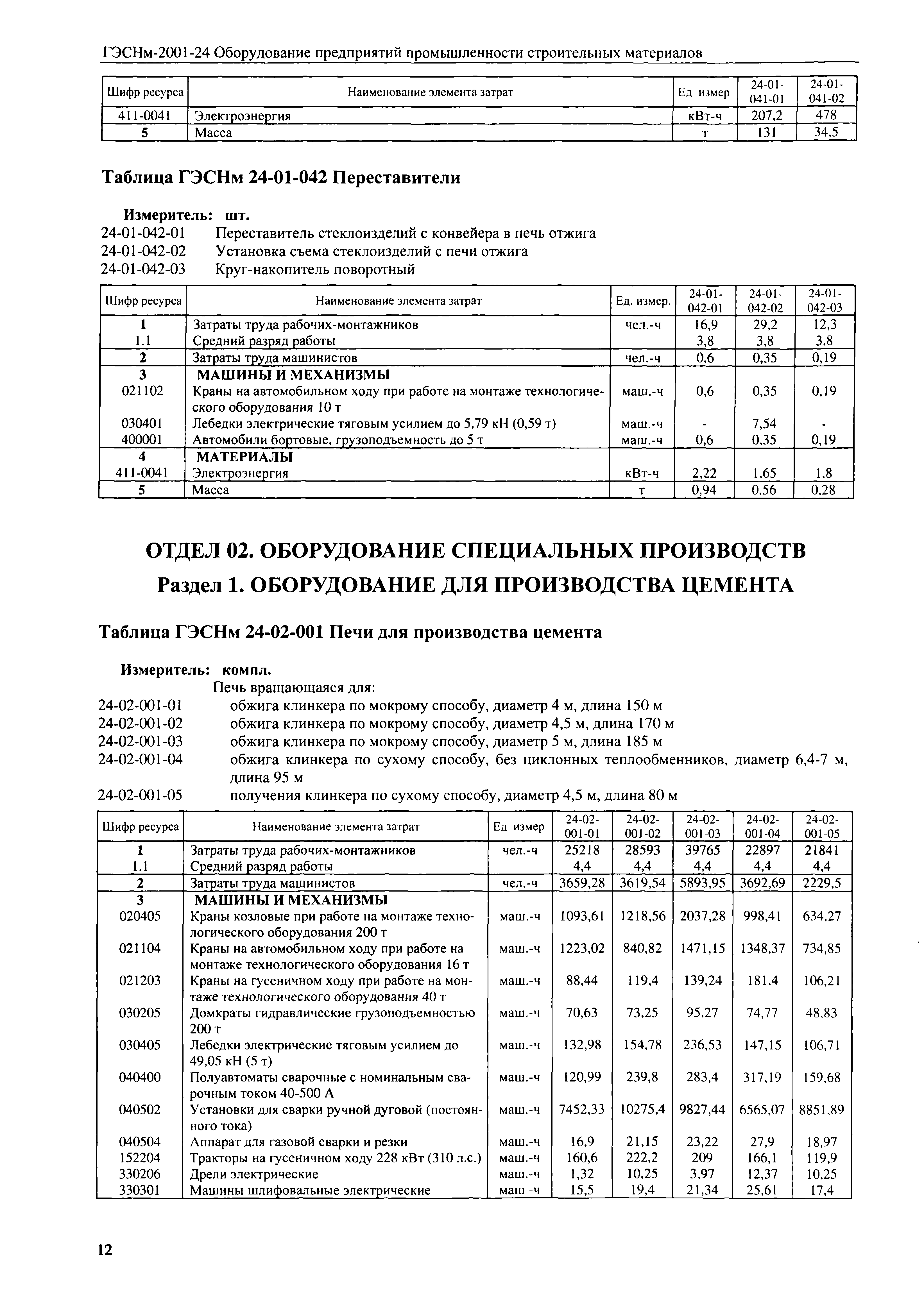 ГЭСНм-2001-24 Оборудование предприятий промышленности строительных материалов

| Шифр ресурса | Наименование элемента затрат | Ед измер | 24-01-041-01 | 24-01-041-02 |
|---|---|---|---|---|
| 411-0041 | Электроэнергия | кВт-ч | 207,2 | 478 |
| 5 | Масса | т | 131 | 34,5 |

Таблица ГЭСНм 24-01-042 Переставители

Измеритель: шт.
24-01-042-01 Переставитель стеклоизделий с конвейера в печь отжига
24-01-042-02 Установка съема стеклоизделий с печи отжига
24-01-042-03 Круг-накопитель поворотный

| Шифр ресурса | Наименование элемента затрат | Ед. измер. | 24-01-042-01 | 24-01-042-02 | 24-01-042-03 |
|---|---|---|---|---|---|
| 1 | Затраты труда рабочих-монтажников | чел.-ч | 16,9 | 29,2 | 12,3 |
| 1.1 | Средний разряд работы | | 3,8 | 3,8 | 3,8 |
| 2 | Затраты труда машинистов | чел.-ч | 0,6 | 0,35 | 0,19 |
| 3 | МАШИНЫ И МЕХАНИЗМЫ | | | | |
| 021102 | Краны на автомобильном ходу при работе на монтаже технологического оборудования 10 т | маш.-ч | 0,6 | 0,35 | 0,19 |
| 030401 | Лебедки электрические тяговым усилием до 5,79 кН (0,59 т) | маш.-ч | - | 7,54 | - |
| 400001 | Автомобили бортовые, грузоподъемность до 5 т | маш.-ч | 0,6 | 0,35 | 0,19 |
| 4 | МАТЕРИАЛЫ | | | | |
| 411-0041 | Электроэнергия | кВт-ч | 2,22 | 1,65 | 1,8 |
| 5 | Масса | т | 0,94 | 0,56 | 0,28 |

ОТДЕЛ 02. ОБОРУДОВАНИЕ СПЕЦИАЛЬНЫХ ПРОИЗВОДСТВ
Раздел 1. ОБОРУДОВАНИЕ ДЛЯ ПРОИЗВОДСТВА ЦЕМЕНТА

Таблица ГЭСНм 24-02-001 Печи для производства цемента

Измеритель: компл.
Печь вращающаяся для:
24-02-001-01 обжига клинкера по мокрому способу, диаметр 4 м, длина 150 м
24-02-001-02 обжига клинкера по мокрому способу, диаметр 4,5 м, длина 170 м
24-02-001-03 обжига клинкера по мокрому способу, диаметр 5 м, длина 185 м
24-02-001-04 обжига клинкера по сухому способу, без циклонных теплообменников, диаметр 6,4-7 м, длина 95 м
24-02-001-05 получения клинкера по сухому способу, диаметр 4,5 м, длина 80 м

| Шифр ресурса | Наименование элемента затрат | Ед измер | 24-02-001-01 | 24-02-001-02 | 24-02-001-03 | 24-02-001-04 | 24-02-001-05 |
|---|---|---|---|---|---|---|---|
| 1 | Затраты труда рабочих-монтажников | чел.-ч | 25218 | 28593 | 39765 | 22897 | 21841 |
| 1.1 | Средний разряд работы | | 4,4 | 4,4 | 4,4 | 4,4 | 4,4 |
| 2 | Затраты труда машинистов | чел.-ч | 3659,28 | 3619,54 | 5893,95 | 3692,69 | 2229,5 |
| 3 | МАШИНЫ И МЕХАНИЗМЫ | | | | | | |
| 020405 | Краны козловые при работе на монтаже технологического оборудования 200 т | маш.-ч | 1093,61 | 1218,56 | 2037,28 | 998,41 | 634,27 |
| 021104 | Краны на автомобильном ходу при работе на монтаже технологического оборудования 16 т | маш.-ч | 1223,02 | 840,82 | 1471,15 | 1348,37 | 734,85 |
| 021203 | Краны на гусеничном ходу при работе на монтаже технологического оборудования 40 т | маш.-ч | 88,44 | 119,4 | 139,24 | 181,4 | 106,21 |
| 030205 | Домкраты гидравлические грузоподъемностью 200 т | маш.-ч | 70,63 | 73,25 | 95,27 | 74,77 | 48,83 |
| 030405 | Лебедки электрические тяговым усилием до 49,05 кН (5 т) | маш.-ч | 132,98 | 154,78 | 236,53 | 147,15 | 106,71 |
| 040400 | Полуавтоматы сварочные с номинальным сварочным током 40-500 А | маш.-ч | 120,99 | 239,8 | 283,4 | 317,19 | 159,68 |
| 040502 | Установки для сварки ручной дуговой (постоянного тока) | маш.-ч | 7452,33 | 10275,4 | 9827,44 | 6565,07 | 8851,89 |
| 040504 | Аппарат для газовой сварки и резки | маш.-ч | 16,9 | 21,15 | 23,22 | 27,9 | 18,97 |
| 152204 | Тракторы на гусеничном ходу 228 кВт (310 л.с.) | маш.-ч | 160,6 | 222,2 | 209 | 166,1 | 119,9 |
| 330206 | Дрели электрические | маш.-ч | 1,32 | 10,25 | 3,97 | 12,37 | 10,25 |
| 330301 | Машины шлифовальные электрические | маш -ч | 15,5 | 19,4 | 21,34 | 25,61 | 17,4 |

12